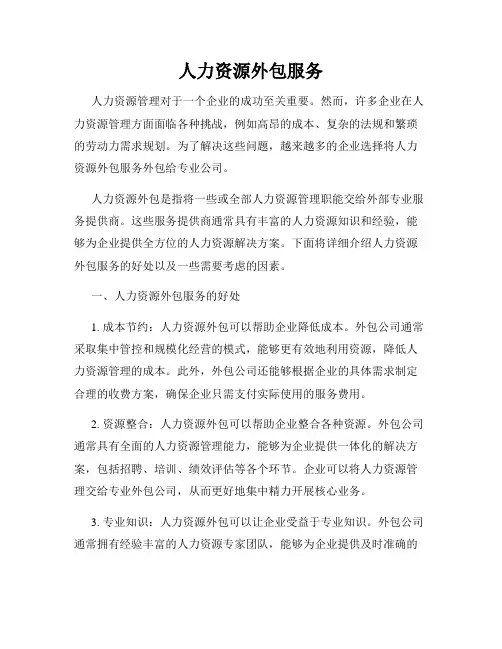 人力资源外包服务

人力资源管理对于一个企业的成功至关重要。然而，许多企业在人力资源管理方面面临各种挑战，例如高昂的成本、复杂的法规和繁琐的劳动力需求规划。为了解决这些问题，越来越多的企业选择将人力资源外包服务外包给专业公司。

人力资源外包是指将一些或全部人力资源管理职能交给外部专业服务提供商。这些服务提供商通常具有丰富的人力资源知识和经验，能够为企业提供全方位的人力资源解决方案。下面将详细介绍人力资源外包服务的好处以及一些需要考虑的因素。

一、人力资源外包服务的好处

1. 成本节约：人力资源外包可以帮助企业降低成本。外包公司通常采取集中管控和规模化经营的模式，能够更有效地利用资源，降低人力资源管理的成本。此外，外包公司还能够根据企业的具体需求制定合理的收费方案，确保企业只需支付实际使用的服务费用。

2. 资源整合：人力资源外包可以帮助企业整合各种资源。外包公司通常具有全面的人力资源管理能力，能够为企业提供一体化的解决方案，包括招聘、培训、绩效评估等各个环节。企业可以将人力资源管理交给专业外包公司，从而更好地集中精力开展核心业务。

3. 专业知识：人力资源外包可以让企业受益于专业知识。外包公司通常拥有经验丰富的人力资源专家团队，能够为企业提供及时准确的